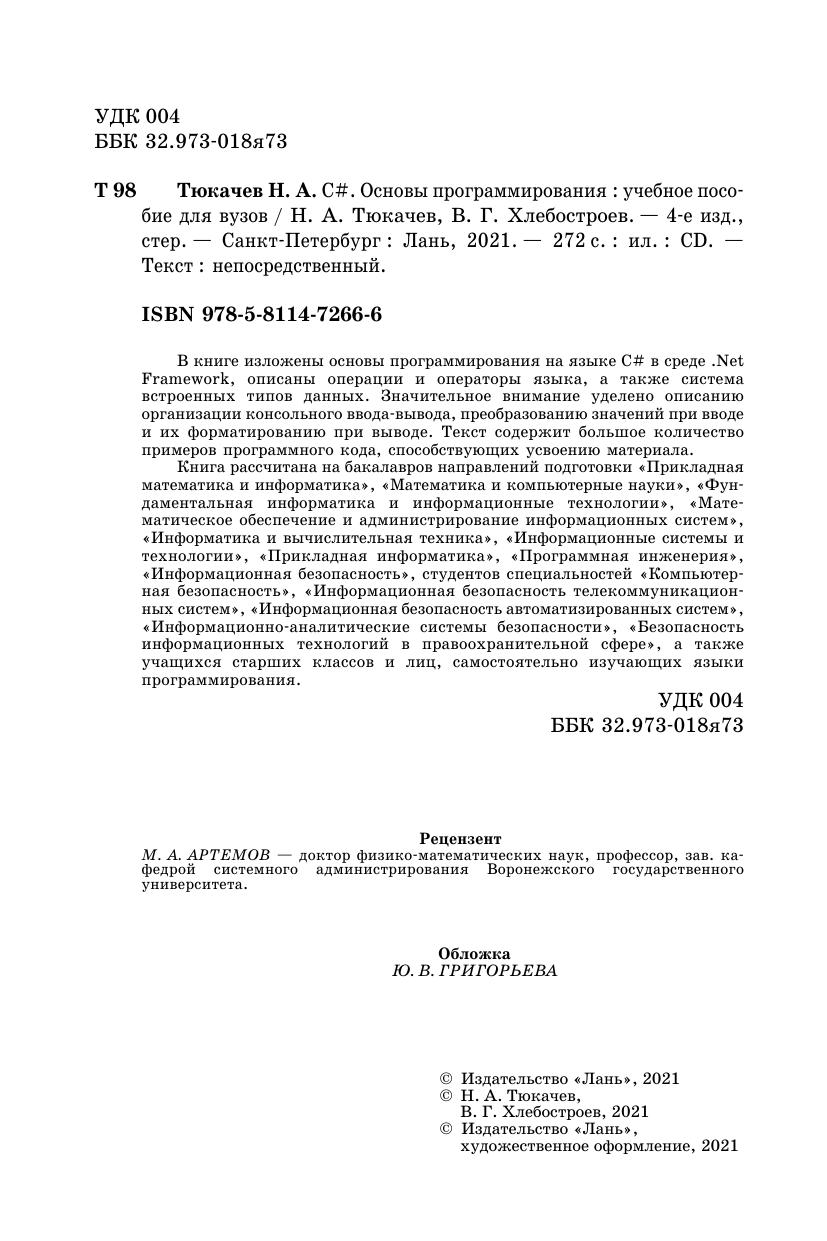 УДК 004
ББК 32.973-018я73

Т 98 Тюкачев Н. А. C#. Основы программирования : учебное пособие для вузов / Н. А. Тюкачев, В. Г. Хлебостроев. — 4-е изд., стер. — Санкт-Петербург : Лань, 2021. — 272 с. : ил. : CD. — Текст : непосредственный.

ISBN 978-5-8114-7266-6

В книге изложены основы программирования на языке C# в среде .Net Framework, описаны операции и операторы языка, а также система встроенных типов данных. Значительное внимание уделено описанию организации консольного ввода-вывода, преобразованию значений при вводе и их форматированию при выводе. Текст содержит большое количество примеров программного кода, способствующих усвоению материала.

Книга рассчитана на бакалавров направлений подготовки «Прикладная математика и информатика», «Математика и компьютерные науки», «Фундаментальная информатика и информационные технологии», «Математическое обеспечение и администрирование информационных систем», «Информатика и вычислительная техника», «Информационные системы и технологии», «Прикладная информатика», «Программная инженерия», «Информационная безопасность», студентов специальностей «Компьютерная безопасность», «Информационная безопасность телекоммуникационных систем», «Информационная безопасность автоматизированных систем», «Информационно-аналитические системы безопасности», «Безопасность информационных технологий в правоохранительной сфере», а также учащихся старших классов и лиц, самостоятельно изучающих языки программирования.

УДК 004
ББК 32.973-018я73

Рецензент
М. А. АРТЕМОВ — доктор физико-математических наук, профессор, зав. кафедрой системного администрирования Воронежского государственного университета.

Обложка
Ю. В. ГРИГОРЬЕВА

© Издательство «Лань», 2021
© Н. А. Тюкачев, В. Г. Хлебостроев, 2021
© Издательство «Лань», художественное оформление, 2021